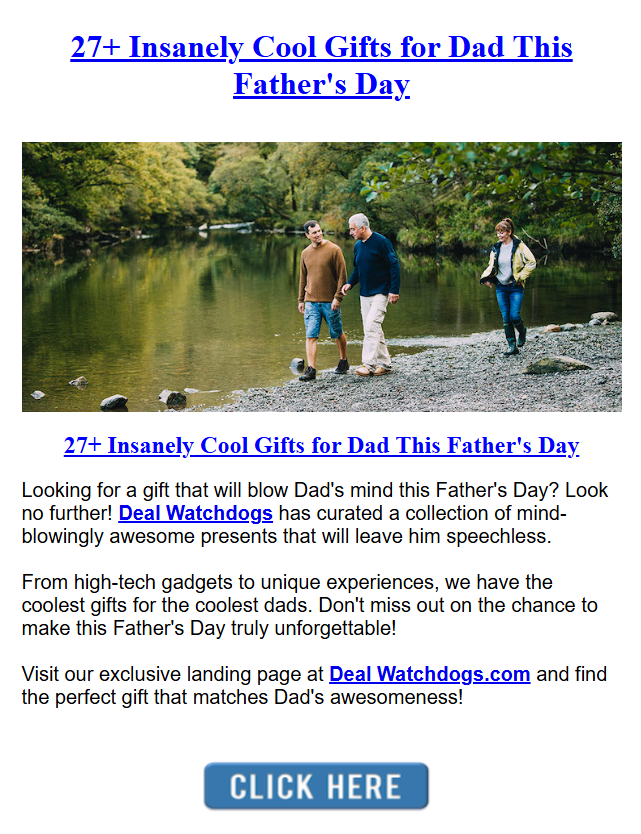 27+ Insanely Cool Gifts for Dad This Father's Day

27+ Insanely Cool Gifts for Dad This Father's Day

Looking for a gift that will blow Dad's mind this Father's Day? Look no further! Deal Watchdogs has curated a collection of mind-blowingly awesome presents that will leave him speechless.

From high-tech gadgets to unique experiences, we have the coolest gifts for the coolest dads. Don't miss out on the chance to make this Father's Day truly unforgettable!

Visit our exclusive landing page at Deal Watchdogs.com and find the perfect gift that matches Dad's awesomeness!

CLICK HERE